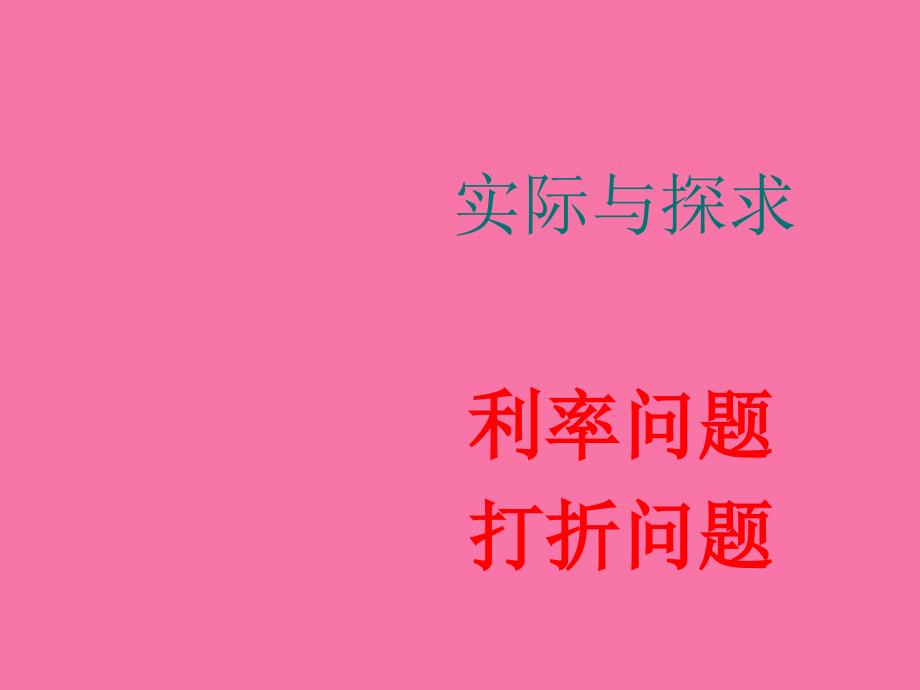 实际与探求

利率问题
打折问题